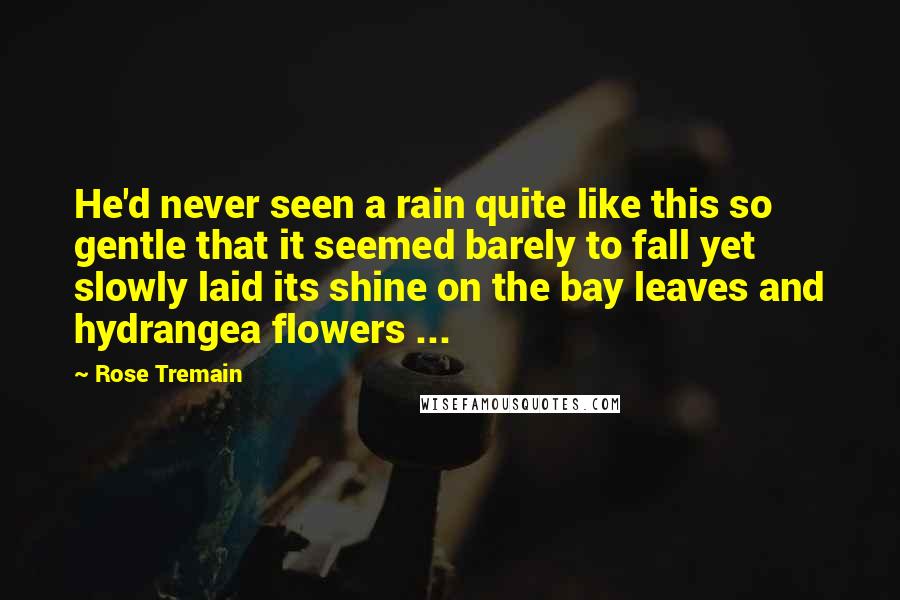 He'd never seen a rain quite like this so gentle that it seemed barely to fall yet slowly laid its shine on the bay leaves and hydrangea flowers ...

~ Rose Tremain

WISEFAMOUSQUOTES.COM